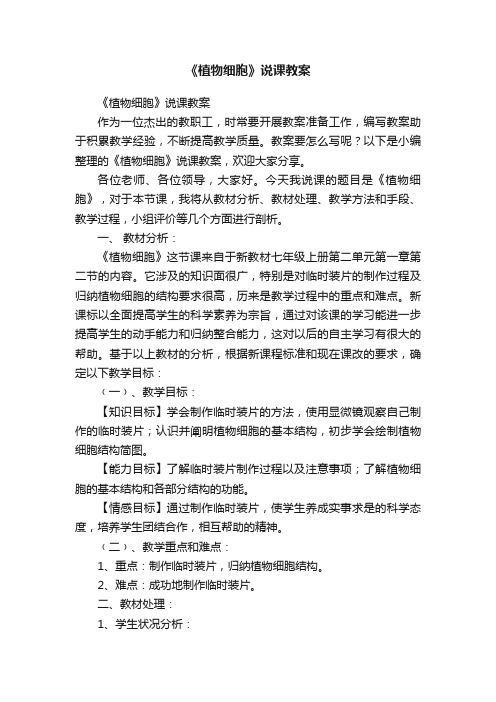 《植物细胞》说课教案

《植物细胞》说课教案

作为一位杰出的教职工，时常要开展教案准备工作，编写教案助于积累教学经验，不断提高教学质量。教案要怎么写呢？以下是小编整理的《植物细胞》说课教案，欢迎大家分享。

各位老师、各位领导，大家好。今天我说课的题目是《植物细胞》，对于本节课，我将从教材分析、教材处理、教学方法和手段、教学过程，小组评价等几个方面进行剖析。

一、 教材分析：

《植物细胞》这节课来自于新教材七年级上册第二单元第一章第二节的内容。它涉及的知识面很广，特别是对临时装片的制作过程及归纳植物细胞的结构要求很高，历来是教学过程中的重点和难点。新课标以全面提高学生的科学素养为宗旨，通过对该课的学习能进一步提高学生的动手能力和归纳整合能力，这对以后的自主学习有很大的帮助。基于以上教材的分析，根据新课程标准和现在课改的要求，确定以下教学目标：

（一）、教学目标：

【知识目标】学会制作临时装片的方法，使用显微镜观察自己制作的临时装片；认识并阐明植物细胞的基本结构，初步学会绘制植物细胞结构简图。

【能力目标】了解临时装片制作过程以及注意事项；了解植物细胞的基本结构和各部分结构的功能。

【情感目标】通过制作临时装片，使学生养成实事求是的科学态度，培养学生团结合作，相互帮助的精神。

（二）、教学重点和难点：

1、重点：制作临时装片，归纳植物细胞结构。

2、难点：成功地制作临时装片。

二、教材处理：

1、学生状况分析：